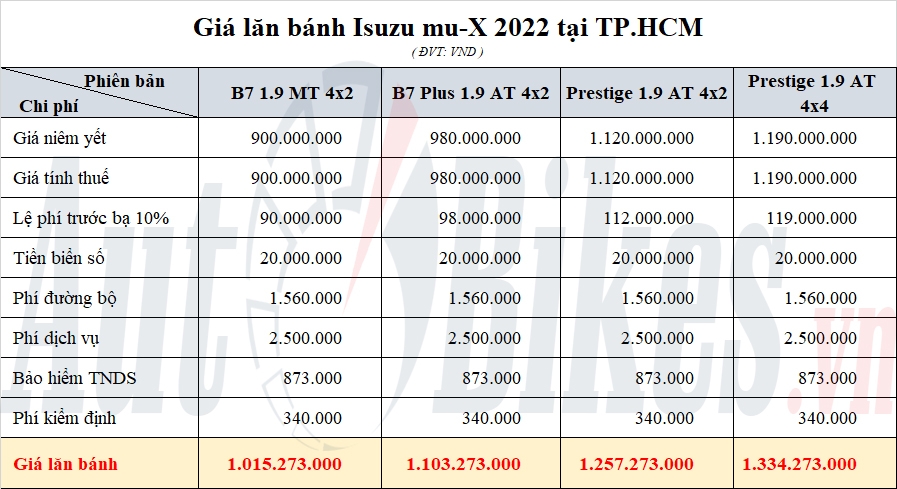 Giá lăn bánh Isuzu mu-X 2022 tại TP.HCM

( ĐVT: VND )

| Phiên bản / Chi phí | B7 1.9 MT 4x2 | B7 Plus 1.9 AT 4x2 | Prestige 1.9 AT 4x2 | Prestige 1.9 AT 4x4 |
|---|---|---|---|---|
| Giá niêm yết | 900.000.000 | 980.000.000 | 1.120.000.000 | 1.190.000.000 |
| Giá tính thuế | 900.000.000 | 980.000.000 | 1.120.000.000 | 1.190.000.000 |
| Lệ phí trước bạ 10% | 90.000.000 | 98.000.000 | 112.000.000 | 119.000.000 |
| Tiền biển số | 20.000.000 | 20.000.000 | 20.000.000 | 20.000.000 |
| Phí đường bộ | 1.560.000 | 1.560.000 | 1.560.000 | 1.560.000 |
| Phí dịch vụ | 2.500.000 | 2.500.000 | 2.500.000 | 2.500.000 |
| Bảo hiểm TNDS | 873.000 | 873.000 | 873.000 | 873.000 |
| Phí kiểm định | 340.000 | 340.000 | 340.000 | 340.000 |
| Giá lăn bánh | 1.015.273.000 | 1.103.273.000 | 1.257.273.000 | 1.334.273.000 |

AutoBikes.vn